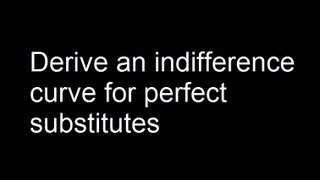 Derive an indifference curve for perfect substitutes